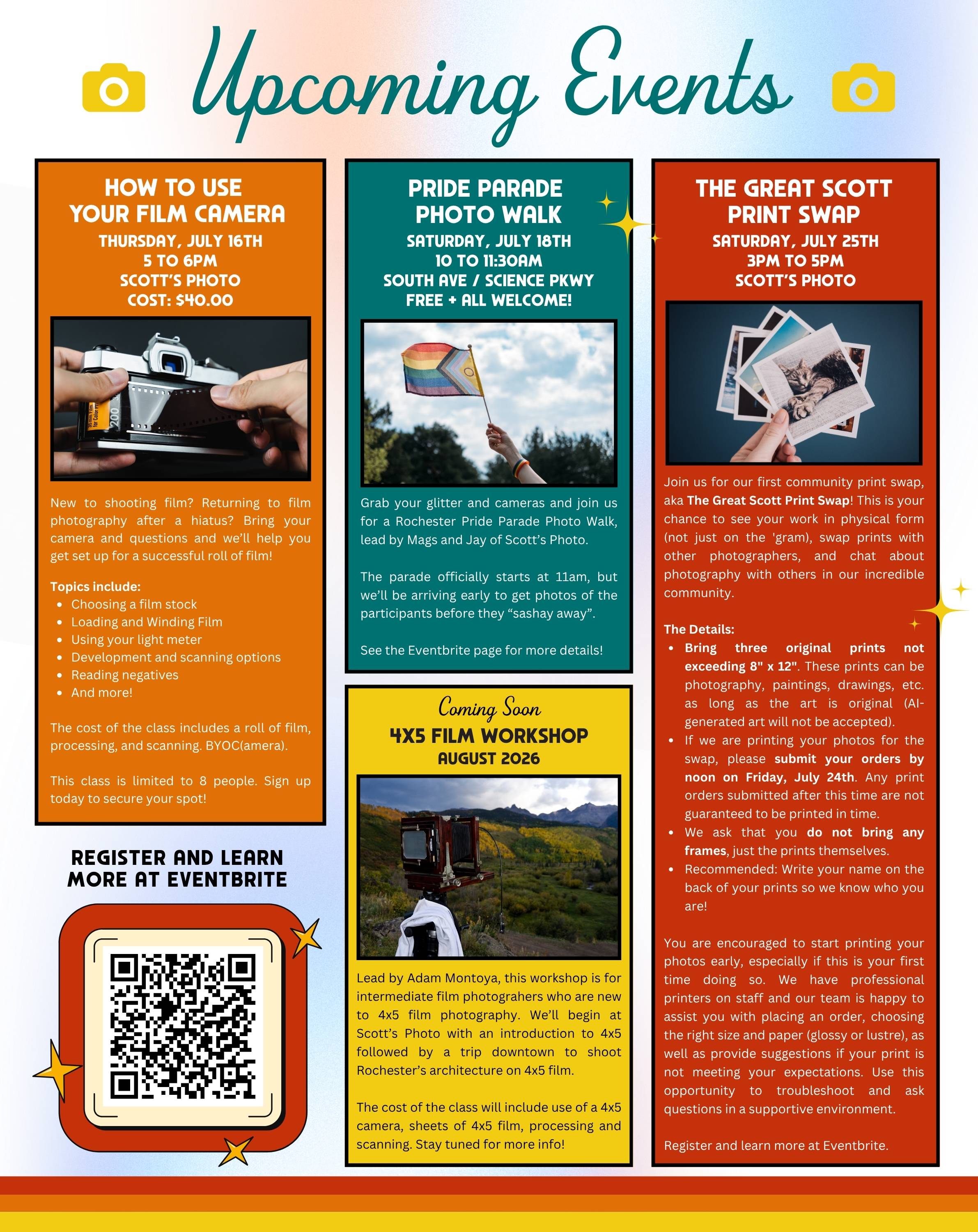 Upcoming Events

HOW TO USE YOUR FILM CAMERA
THURSDAY, JULY 16TH
5 TO 6PM
SCOTT'S PHOTO
COST: $40.00

New to shooting film? Returning to film photography after a hiatus? Bring your camera and questions and we'll help you get set up for a successful roll of film!

Topics include:
- Choosing a film stock
- Loading and Winding Film
- Using your light meter
- Development and scanning options
- Reading negatives
- And more!

The cost of the class includes a roll of film, processing, and scanning. BYOC(amera).

This class is limited to 8 people. Sign up today to secure your spot!

REGISTER AND LEARN MORE AT EVENTBRITE

PRIDE PARADE PHOTO WALK
SATURDAY, JULY 18TH
10 TO 11:30AM
SOUTH AVE / SCIENCE PKWY
FREE + ALL WELCOME!

Grab your glitter and cameras and join us for a Rochester Pride Parade Photo Walk, lead by Mags and Jay of Scott's Photo.

The parade officially starts at 11am, but we'll be arriving early to get photos of the participants before they "sashay away".

See the Eventbrite page for more details!

Coming Soon
4X5 FILM WORKSHOP
AUGUST 2026

Lead by Adam Montoya, this workshop is for intermediate film photograhers who are new to 4x5 film photography. We'll begin at Scott's Photo with an introduction to 4x5 followed by a trip downtown to shoot Rochester's architecture on 4x5 film.

The cost of the class will include use of a 4x5 camera, sheets of 4x5 film, processing and scanning. Stay tuned for more info!

THE GREAT SCOTT PRINT SWAP
SATURDAY, JULY 25TH
3PM TO 5PM
SCOTT'S PHOTO

Join us for our first community print swap, aka The Great Scott Print Swap! This is your chance to see your work in physical form (not just on the 'gram), swap prints with other photographers, and chat about photography with others in our incredible community.

The Details:
- Bring three original prints not exceeding 8" x 12". These prints can be photography, paintings, drawings, etc. as long as the art is original (AI-generated art will not be accepted).
- If we are printing your photos for the swap, please submit your orders by noon on Friday, July 24th. Any print orders submitted after this time are not guaranteed to be printed in time.
- We ask that you do not bring any frames, just the prints themselves.
- Recommended: Write your name on the back of your prints so we know who you are!

You are encouraged to start printing your photos early, especially if this is your first time doing so. We have professional printers on staff and our team is happy to assist you with placing an order, choosing the right size and paper (glossy or lustre), as well as provide suggestions if your print is not meeting your expectations. Use this opportunity to troubleshoot and ask questions in a supportive environment.

Register and learn more at Eventbrite.